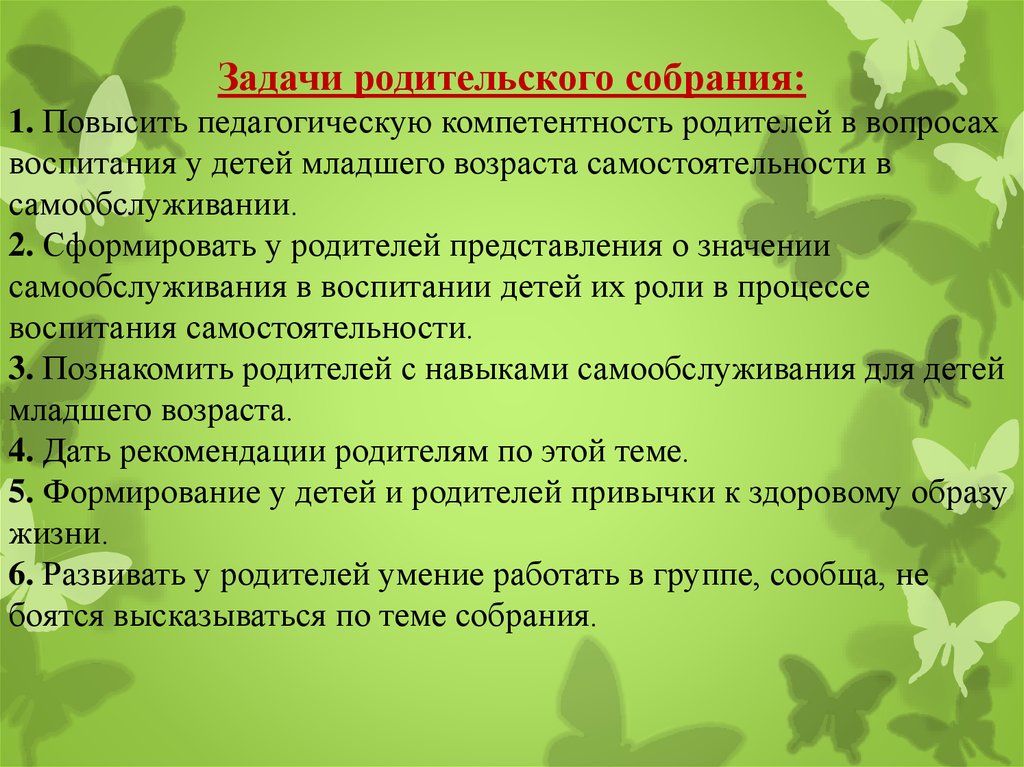 Задачи родительского собрания:
1. Повысить педагогическую компетентность родителей в вопросах воспитания у детей младшего возраста самостоятельности в самообслуживании.
2. Сформировать у родителей представления о значении самообслуживания в воспитании детей их роли в процессе воспитания самостоятельности.
3. Познакомить родителей с навыками самообслуживания для детей младшего возраста.
4. Дать рекомендации родителям по этой теме.
5. Формирование у детей и родителей привычки к здоровому образу жизни.
6. Развивать у родителей умение работать в группе, сообща, не боятся высказываться по теме собрания.